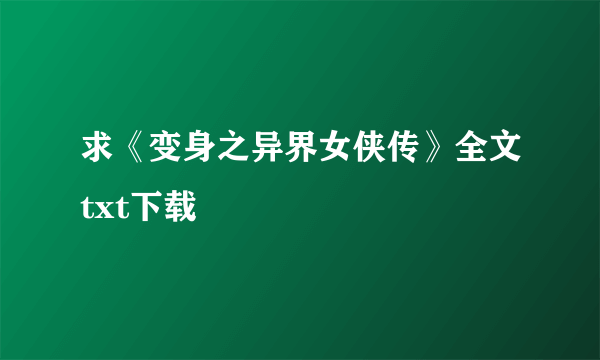 求《变身之异界女侠传》全文txt下载